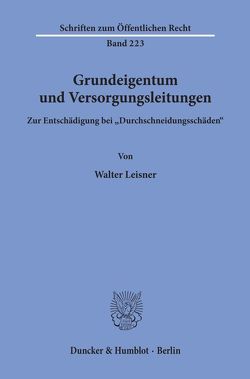 Schriften zum Öffentlichen Recht
Band 223

Grundeigentum und Versorgungsleitungen

Zur Entschädigung bei „Durchschneidungsschäden"

Von

Walter Leisner

Duncker & Humblot · Berlin